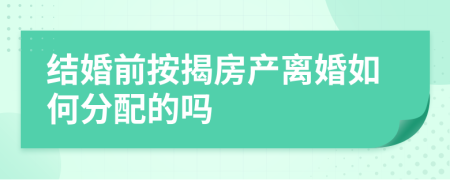 结婚前按揭房产离婚如何分配的吗